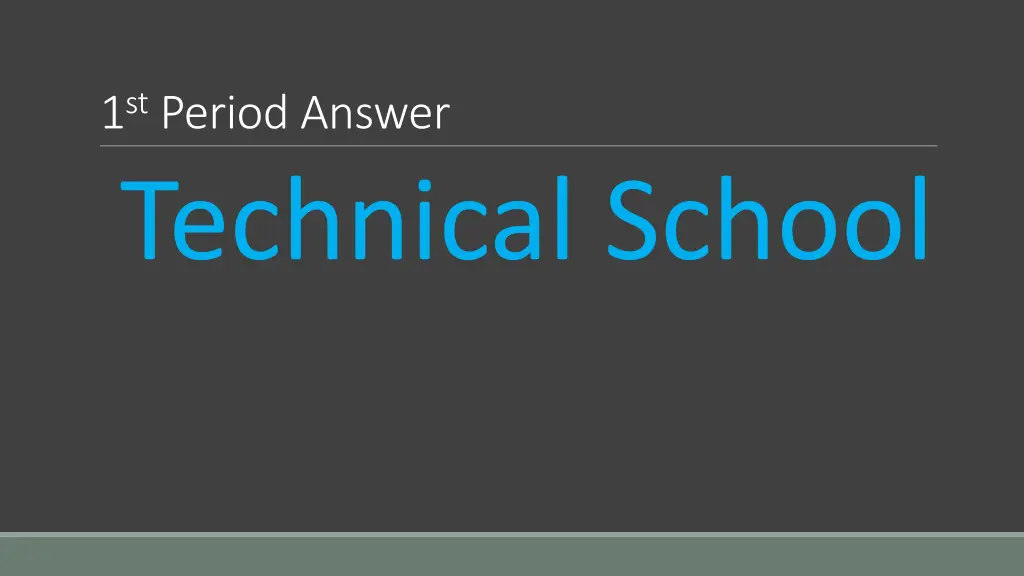 1st Period Answer

Technical School